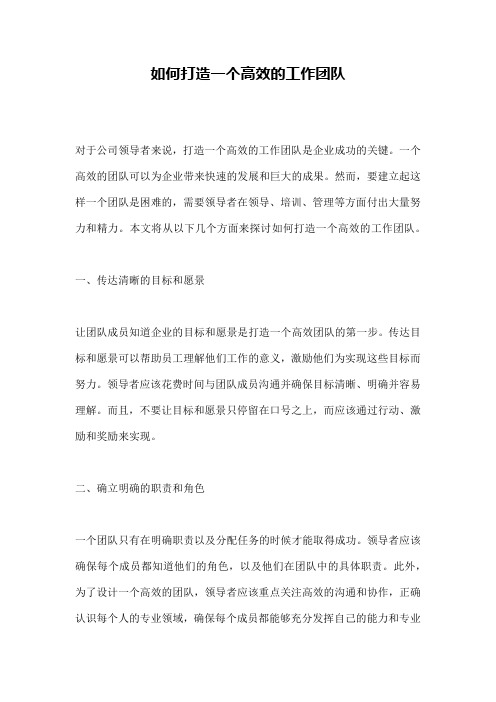 如何打造一个高效的工作团队

对于公司领导者来说，打造一个高效的工作团队是企业成功的关键。一个高效的团队可以为企业带来快速的发展和巨大的成果。然而，要建立起这样一个团队是困难的，需要领导者在领导、培训、管理等方面付出大量努力和精力。本文将从以下几个方面来探讨如何打造一个高效的工作团队。

一、传达清晰的目标和愿景

让团队成员知道企业的目标和愿景是打造一个高效团队的第一步。传达目标和愿景可以帮助员工理解他们工作的意义，激励他们为实现这些目标而努力。领导者应该花费时间与团队成员沟通并确保目标清晰、明确并容易理解。而且，不要让目标和愿景只停留在口号之上，而应该通过行动、激励和奖励来实现。

二、确立明确的职责和角色

一个团队只有在明确职责以及分配任务的时候才能取得成功。领导者应该确保每个成员都知道他们的角色，以及他们在团队中的具体职责。此外，为了设计一个高效的团队，领导者应该重点关注高效的沟通和协作，正确认识每个人的专业领域，确保每个成员都能够充分发挥自己的能力和专业